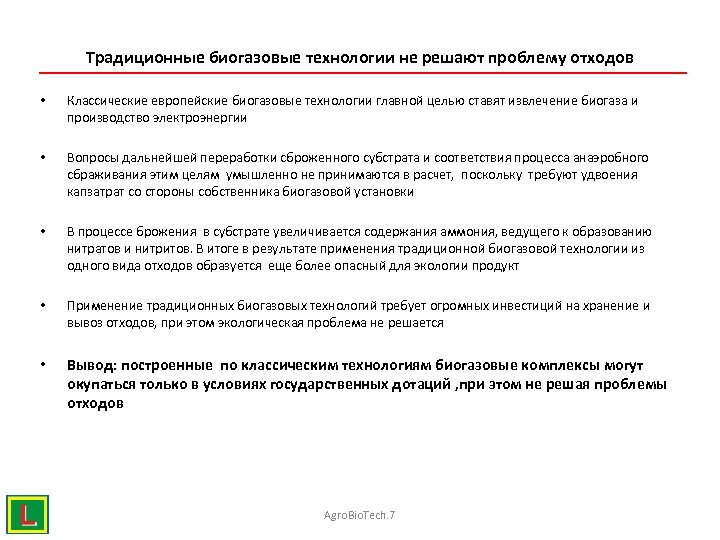 Традиционные биогазовые технологии не решают проблему отходов

• Классические европейские биогазовые технологии главной целью ставят извлечение биогаза и производство электроэнергии

• Вопросы дальнейшей переработки сброженного субстрата и соответствия процесса анаэробного сбраживания этим целям умышленно не принимаются в расчет, поскольку требуют удвоения капзатрат со стороны собственника биогазовой установки

• В процессе брожения в субстрате увеличивается содержания аммония, ведущего к образованию нитратов и нитритов. В итоге в результате применения традиционной биогазовой технологии из одного вида отходов образуется еще более опасный для экологии продукт

• Применение традиционных биогазовых технологий требует огромных инвестиций на хранение и вывоз отходов, при этом экологическая проблема не решается

• Вывод: построенные по классическим технологиям биогазовые комплексы могут окупаться только в условиях государственных дотаций ,при этом не решая проблемы отходов

L

AgroBioTech.7